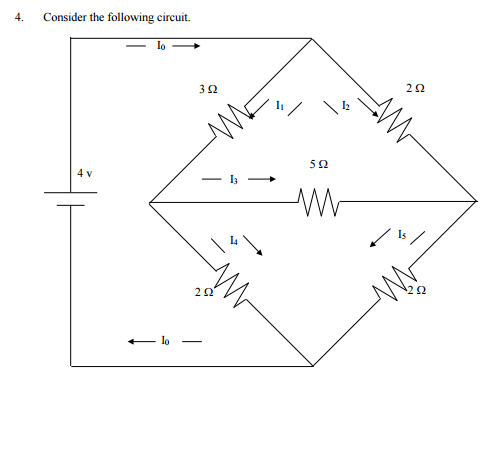 4. Consider the following circuit.

$I_0$

$3\ \Omega$

$2\ \Omega$

$I_1$

$I_2$

$5\ \Omega$

4 v

$I_3$

$I_4$

$I_5$

$2\ \Omega$

$2\ \Omega$

$I_0$